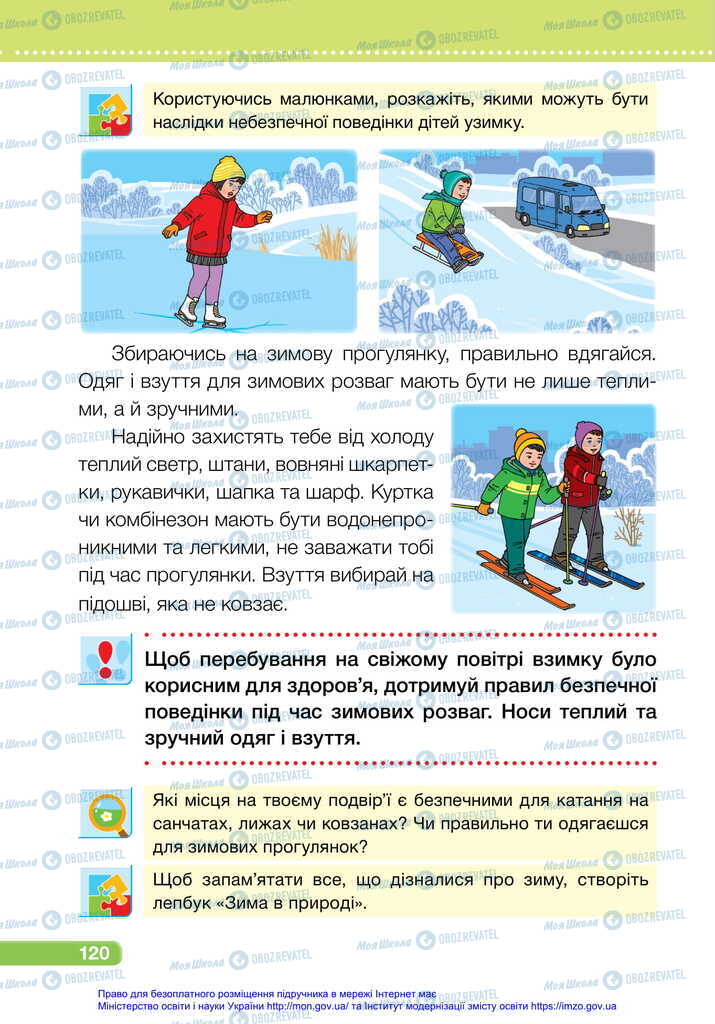 Користуючись малюнками, розкажіть, якими можуть бути наслідки небезпечної поведінки дітей узимку.

Збираючись на зимову прогулянку, правильно вдягайся. Одяг і взуття для зимових розваг мають бути не лише теплими, а й зручними.

Надійно захистять тебе від холоду теплий светр, штани, вовняні шкарпетки, рукавички, шапка та шарф. Куртка чи комбінезон мають бути водонепроникними та легкими, не заважати тобі під час прогулянки. Взуття вибирай на підошві, яка не ковзає.

Щоб перебування на свіжому повітрі взимку було корисним для здоров'я, дотримуй правил безпечної поведінки під час зимових розваг. Носи теплий та зручний одяг і взуття.

Які місця на твоєму подвір'ї є безпечними для катання на санчатах, лижах чи ковзанах? Чи правильно ти одягаєшся для зимових прогулянок?

Щоб запам'ятати все, що дізналися про зиму, створіть лепбук «Зима в природі».

120

Право для безоплатного розміщення підручника в мережі Інтернет має Міністерство освіти і науки України http://mon.gov.ua/ та Інститут модернізації змісту освіти https://imzo.gov.ua

Моя Школа OBOZREVATEL